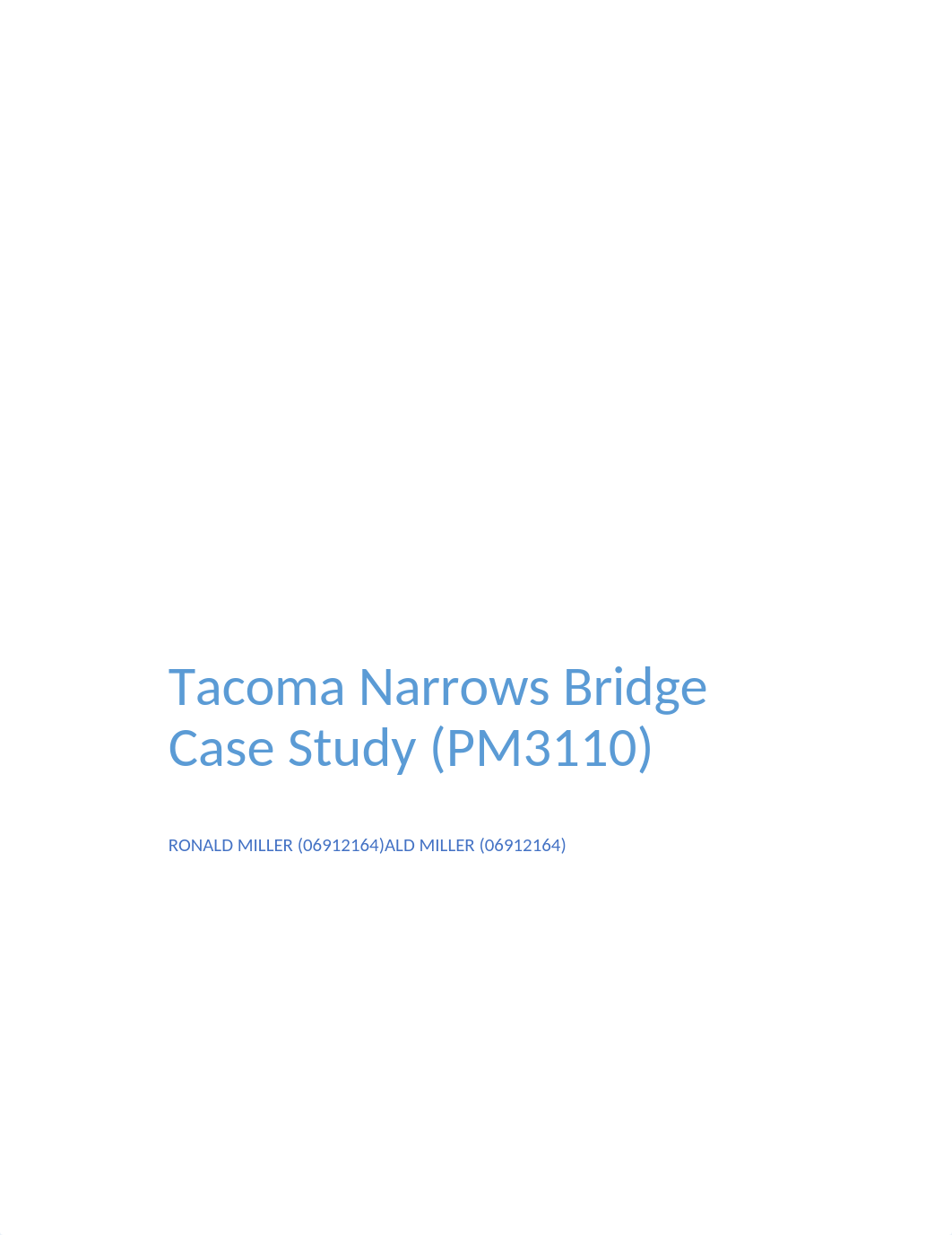 Tacoma Narrows Bridge Case Study (PM3110)

RONALD MILLER (06912164)ALD MILLER (06912164)